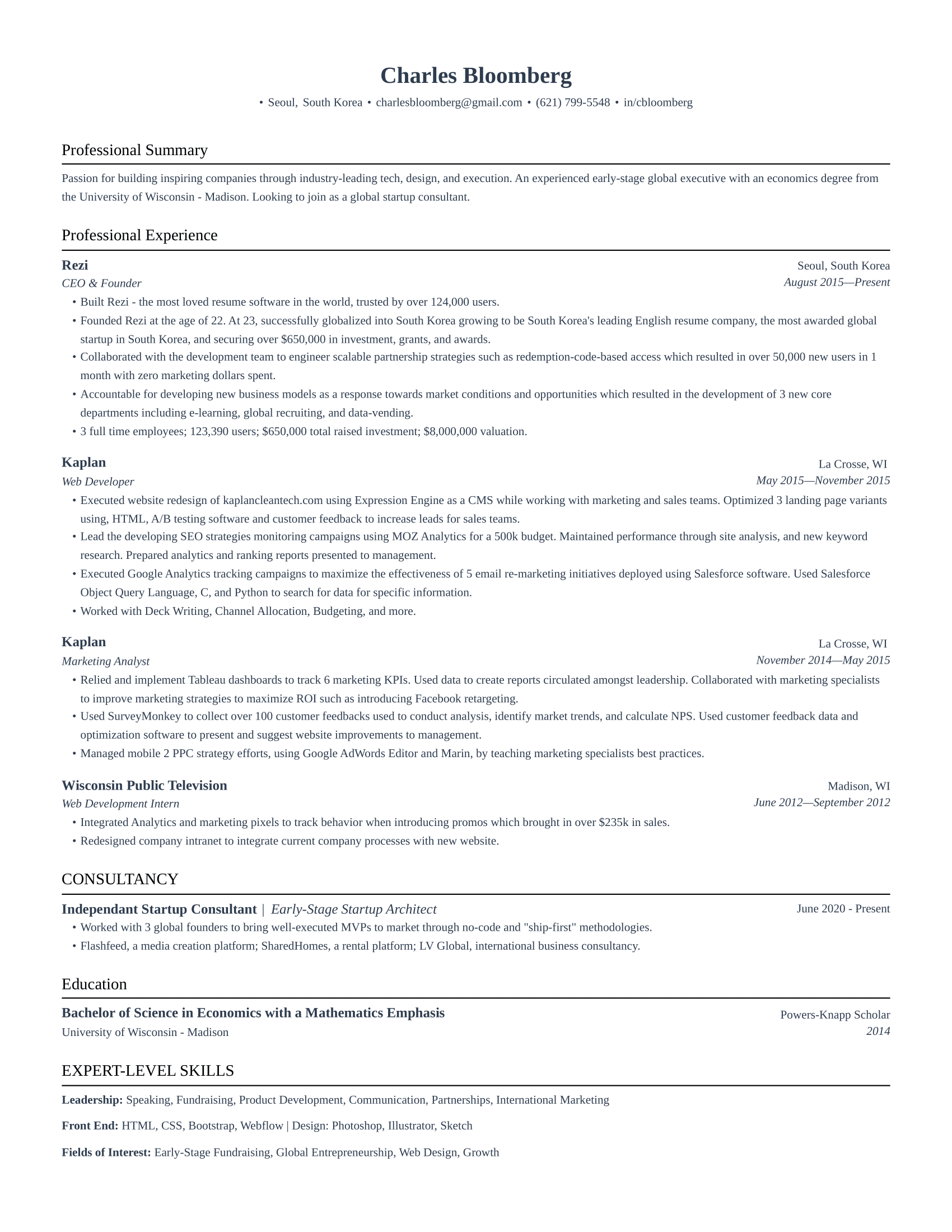 Charles Bloomberg

• Seoul, South Korea • charlesbloomberg@gmail.com • (621) 799-5548 • in/cbloomberg

Professional Summary

Passion for building inspiring companies through industry-leading tech, design, and execution. An experienced early-stage global executive with an economics degree from the University of Wisconsin - Madison. Looking to join as a global startup consultant.

Professional Experience

Rezi
Seoul, South Korea
CEO & Founder
August 2015—Present

• Built Rezi - the most loved resume software in the world, trusted by over 124,000 users.
• Founded Rezi at the age of 22. At 23, successfully globalized into South Korea growing to be South Korea's leading English resume company, the most awarded global startup in South Korea, and securing over $650,000 in investment, grants, and awards.
• Collaborated with the development team to engineer scalable partnership strategies such as redemption-code-based access which resulted in over 50,000 new users in 1 month with zero marketing dollars spent.
• Accountable for developing new business models as a response towards market conditions and opportunities which resulted in the development of 3 new core departments including e-learning, global recruiting, and data-vending.
• 3 full time employees; 123,390 users; $650,000 total raised investment; $8,000,000 valuation.

Kaplan
La Crosse, WI
Web Developer
May 2015—November 2015

• Executed website redesign of kaplancleantech.com using Expression Engine as a CMS while working with marketing and sales teams. Optimized 3 landing page variants using, HTML, A/B testing software and customer feedback to increase leads for sales teams.
• Lead the developing SEO strategies monitoring campaigns using MOZ Analytics for a 500k budget. Maintained performance through site analysis, and new keyword research. Prepared analytics and ranking reports presented to management.
• Executed Google Analytics tracking campaigns to maximize the effectiveness of 5 email re-marketing initiatives deployed using Salesforce software. Used Salesforce Object Query Language, C, and Python to search for data for specific information.
• Worked with Deck Writing, Channel Allocation, Budgeting, and more.

Kaplan
La Crosse, WI
Marketing Analyst
November 2014—May 2015

• Relied and implement Tableau dashboards to track 6 marketing KPIs. Used data to create reports circulated amongst leadership. Collaborated with marketing specialists to improve marketing strategies to maximize ROI such as introducing Facebook retargeting.
• Used SurveyMonkey to collect over 100 customer feedbacks used to conduct analysis, identify market trends, and calculate NPS. Used customer feedback data and optimization software to present and suggest website improvements to management.
• Managed mobile 2 PPC strategy efforts, using Google AdWords Editor and Marin, by teaching marketing specialists best practices.

Wisconsin Public Television
Madison, WI
Web Development Intern
June 2012—September 2012

• Integrated Analytics and marketing pixels to track behavior when introducing promos which brought in over $235k in sales.
• Redesigned company intranet to integrate current company processes with new website.

CONSULTANCY

Independant Startup Consultant | Early-Stage Startup Architect
June 2020 - Present

• Worked with 3 global founders to bring well-executed MVPs to market through no-code and "ship-first" methodologies.
• Flashfeed, a media creation platform; SharedHomes, a rental platform; LV Global, international business consultancy.

Education

Bachelor of Science in Economics with a Mathematics Emphasis
Powers-Knapp Scholar
University of Wisconsin - Madison
2014

EXPERT-LEVEL SKILLS

Leadership: Speaking, Fundraising, Product Development, Communication, Partnerships, International Marketing

Front End: HTML, CSS, Bootstrap, Webflow | Design: Photoshop, Illustrator, Sketch

Fields of Interest: Early-Stage Fundraising, Global Entrepreneurship, Web Design, Growth